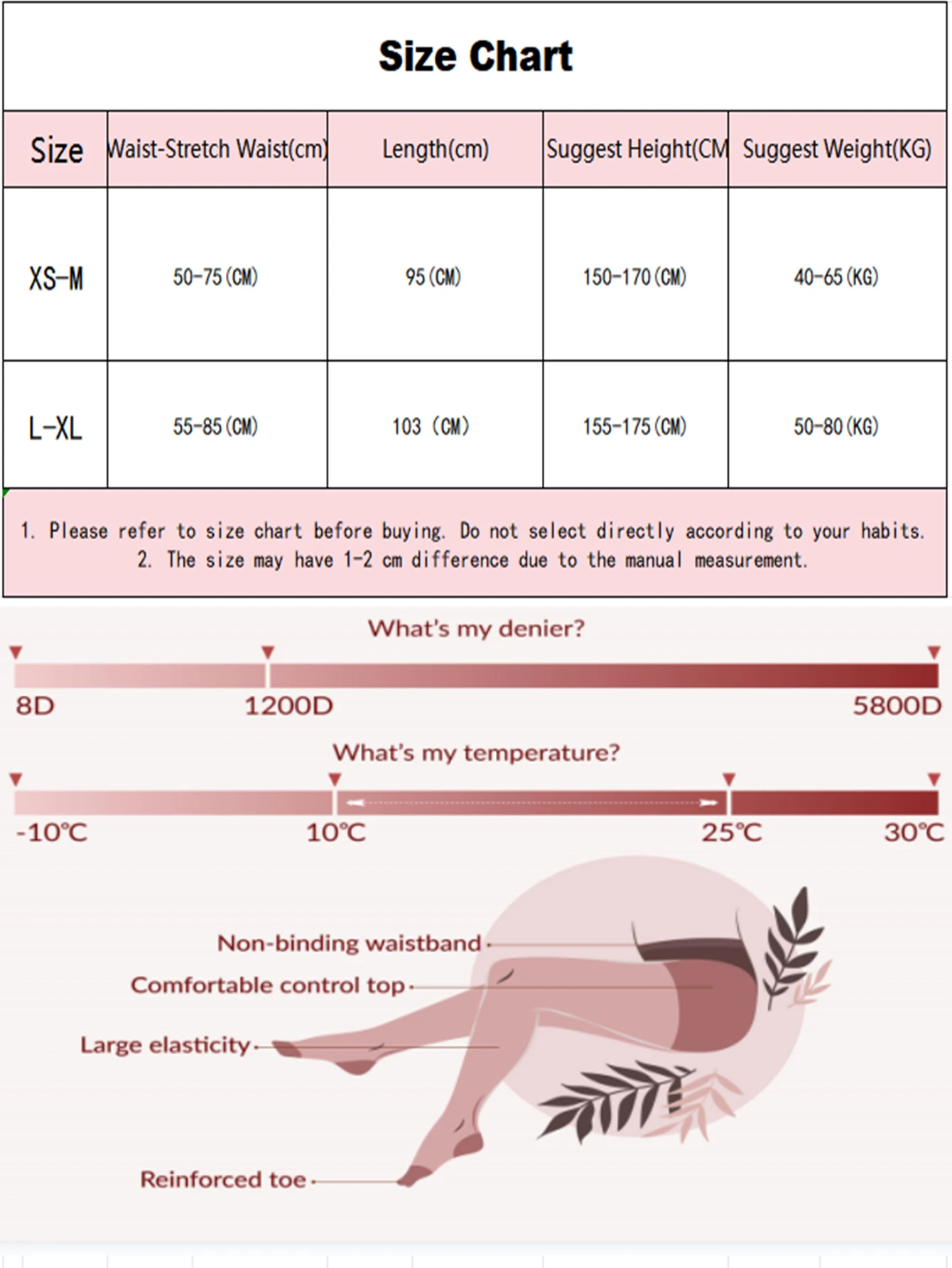 Size Chart

| Size | Waist-Stretch Waist(cm) | Length(cm) | Suggest Height(CM | Suggest Weight(KG) |
|---|---|---|---|---|
| XS-M | 50-75(CM) | 95(CM) | 150-170(CM) | 40-65(KG) |
| L-XL | 55-85(CM) | 103 (CM) | 155-175(CM) | 50-80(KG) |

1. Please refer to size chart before buying. Do not select directly according to your habits.
2. The size may have 1-2 cm difference due to the manual measurement.

What's my denier?

8D 1200D 5800D

What's my temperature?

-10℃ 10℃ 25℃ 30℃

Non-binding waistband

Comfortable control top

Large elasticity

Reinforced toe